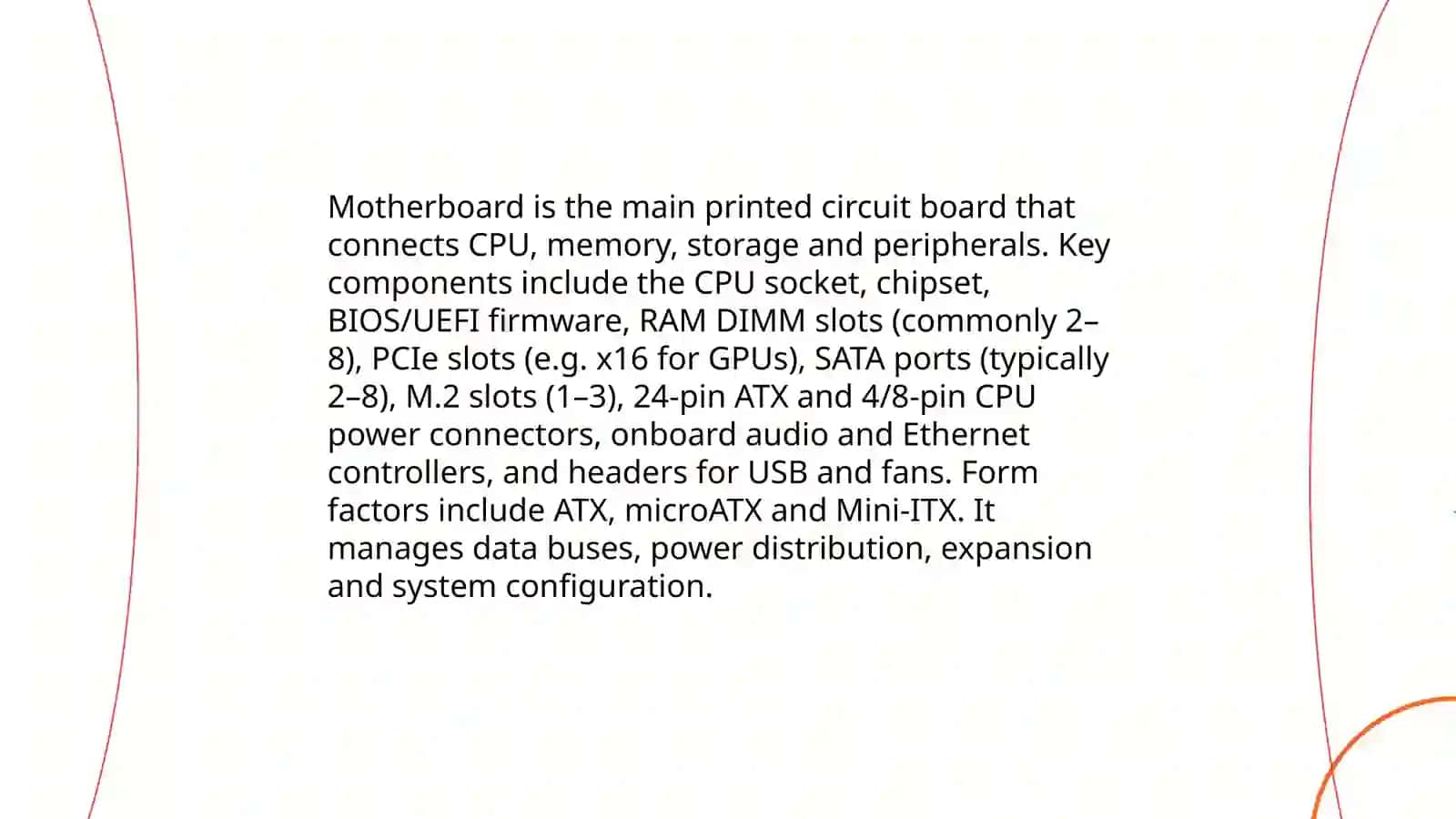 Motherboard is the main printed circuit board that connects CPU, memory, storage and peripherals. Key components include the CPU socket, chipset, BIOS/UEFI firmware, RAM DIMM slots (commonly 2–8), PCIe slots (e.g. x16 for GPUs), SATA ports (typically 2–8), M.2 slots (1–3), 24-pin ATX and 4/8-pin CPU power connectors, onboard audio and Ethernet controllers, and headers for USB and fans. Form factors include ATX, microATX and Mini-ITX. It manages data buses, power distribution, expansion and system configuration.